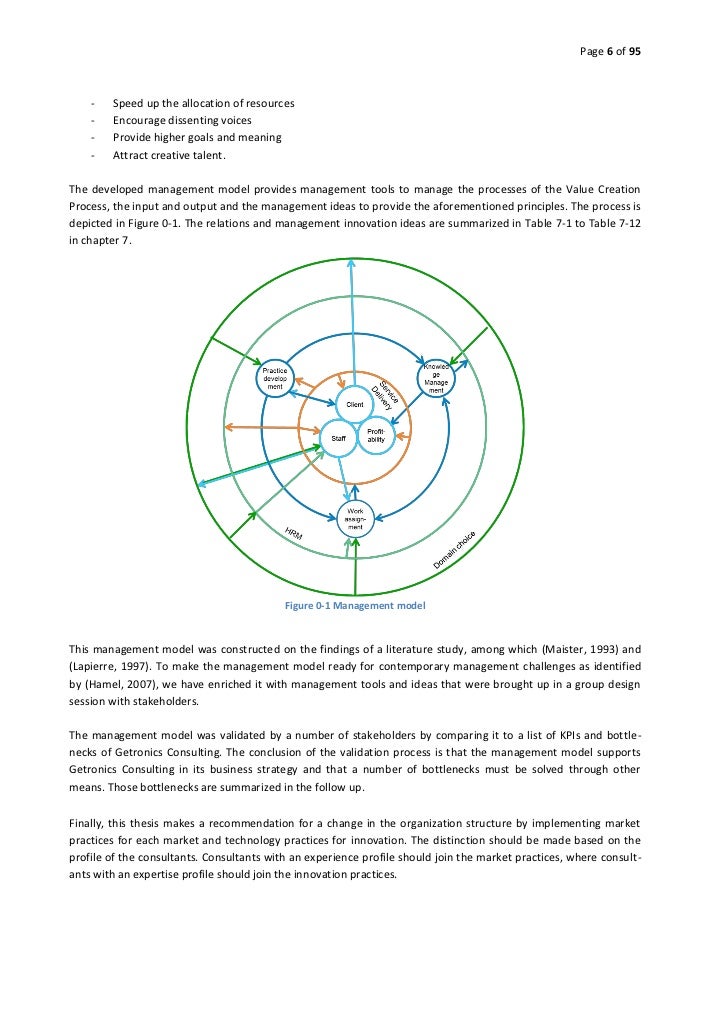 Page 6 of 95

- Speed up the allocation of resources
- Encourage dissenting voices
- Provide higher goals and meaning
- Attract creative talent.

The developed management model provides management tools to manage the processes of the Value Creation Process, the input and output and the management ideas to provide the aforementioned principles. The process is depicted in Figure 0-1. The relations and management innovation ideas are summarized in Table 7-1 to Table 7-12 in chapter 7.

Practice development

Knowledge Management

Service Delivery

Client

Staff

Profitability

Work assignment

HRM

Domain choice

Figure 0-1 Management model

This management model was constructed on the findings of a literature study, among which (Maister, 1993) and (Lapierre, 1997). To make the management model ready for contemporary management challenges as identified by (Hamel, 2007), we have enriched it with management tools and ideas that were brought up in a group design session with stakeholders.

The management model was validated by a number of stakeholders by comparing it to a list of KPIs and bottlenecks of Getronics Consulting. The conclusion of the validation process is that the management model supports Getronics Consulting in its business strategy and that a number of bottlenecks must be solved through other means. Those bottlenecks are summarized in the follow up.

Finally, this thesis makes a recommendation for a change in the organization structure by implementing market practices for each market and technology practices for innovation. The distinction should be made based on the profile of the consultants. Consultants with an experience profile should join the market practices, where consultants with an expertise profile should join the innovation practices.